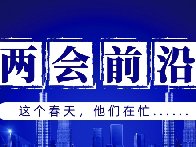 两会前沿

这个春天，他们在忙……